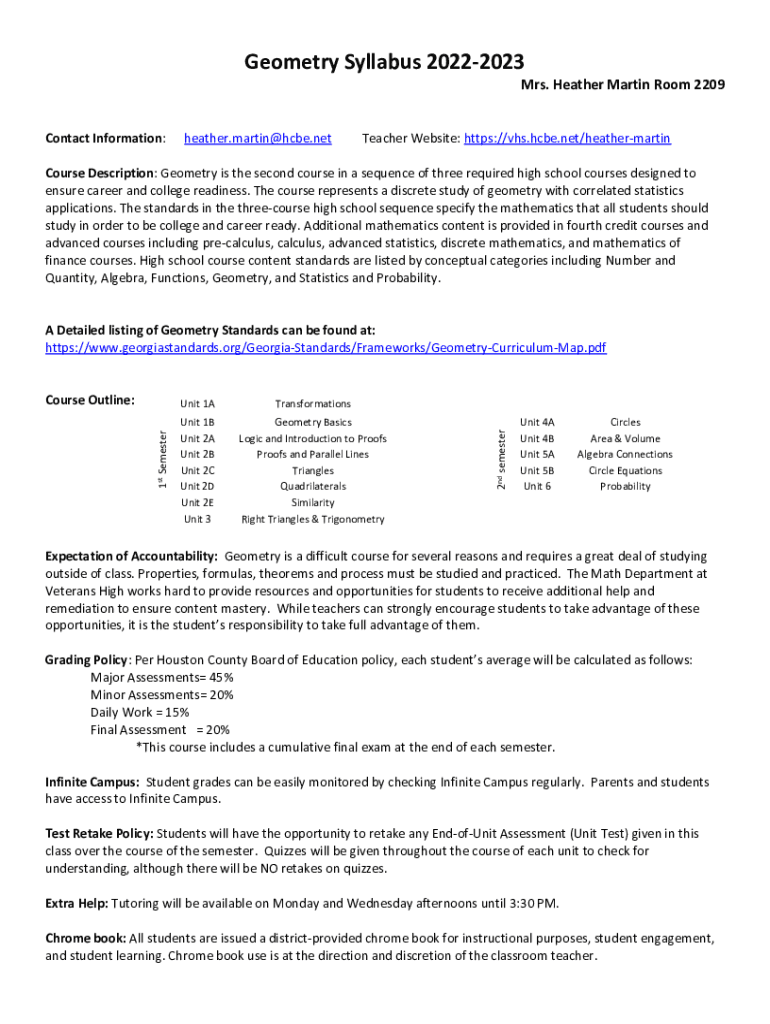 Geometry Syllabus 2022-2023

Mrs. Heather Martin Room 2209

Contact Information: heather.martin@hcbe.net Teacher Website: https://vhs.hcbe.net/heather-martin

Course Description: Geometry is the second course in a sequence of three required high school courses designed to ensure career and college readiness. The course represents a discrete study of geometry with correlated statistics applications. The standards in the three-course high school sequence specify the mathematics that all students should study in order to be college and career ready. Additional mathematics content is provided in fourth credit courses and advanced courses including pre-calculus, calculus, advanced statistics, discrete mathematics, and mathematics of finance courses. High school course content standards are listed by conceptual categories including Number and Quantity, Algebra, Functions, Geometry, and Statistics and Probability.

A Detailed listing of Geometry Standards can be found at:
https://www.georgiastandards.org/Georgia-Standards/Frameworks/Geometry-Curriculum-Map.pdf

Course Outline:

1st Semester

| Unit 1A | Transformations |
|---|---|
| Unit 1B | Geometry Basics |
| Unit 2A | Logic and Introduction to Proofs |
| Unit 2B | Proofs and Parallel Lines |
| Unit 2C | Triangles |
| Unit 2D | Quadrilaterals |
| Unit 2E | Similarity |
| Unit 3 | Right Triangles & Trigonometry |

2nd semester

| Unit 4A | Circles |
|---|---|
| Unit 4B | Area & Volume |
| Unit 5A | Algebra Connections |
| Unit 5B | Circle Equations |
| Unit 6 | Probability |

Expectation of Accountability: Geometry is a difficult course for several reasons and requires a great deal of studying outside of class. Properties, formulas, theorems and process must be studied and practiced. The Math Department at Veterans High works hard to provide resources and opportunities for students to receive additional help and remediation to ensure content mastery. While teachers can strongly encourage students to take advantage of these opportunities, it is the student's responsibility to take full advantage of them.

Grading Policy: Per Houston County Board of Education policy, each student's average will be calculated as follows:
Major Assessments= 45%
Minor Assessments= 20%
Daily Work = 15%
Final Assessment = 20%
*This course includes a cumulative final exam at the end of each semester.

Infinite Campus: Student grades can be easily monitored by checking Infinite Campus regularly. Parents and students have access to Infinite Campus.

Test Retake Policy: Students will have the opportunity to retake any End-of-Unit Assessment (Unit Test) given in this class over the course of the semester. Quizzes will be given throughout the course of each unit to check for understanding, although there will be NO retakes on quizzes.

Extra Help: Tutoring will be available on Monday and Wednesday afternoons until 3:30 PM.

Chrome book: All students are issued a district-provided chrome book for instructional purposes, student engagement, and student learning. Chrome book use is at the direction and discretion of the classroom teacher.